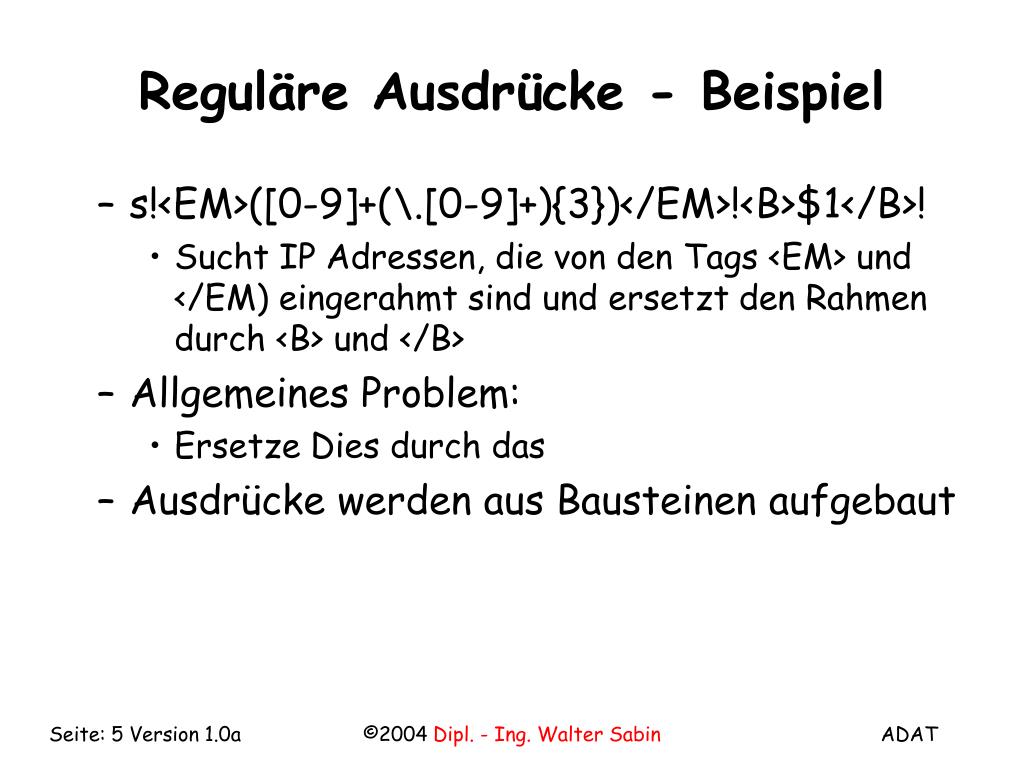 Reguläre Ausdrücke - Beispiel

– s!<EM>([0-9]+(\.[0-9]+){3})</EM>!<B>\$1</B>!

• Sucht IP Adressen, die von den Tags <EM> und </EM) eingerahmt sind und ersetzt den Rahmen durch <B> und </B>

– Allgemeines Problem:

• Ersetze Dies durch das

– Ausdrücke werden aus Bausteinen aufgebaut

Seite: 5 Version 1.0a ©2004 Dipl. - Ing. Walter Sabin ADAT